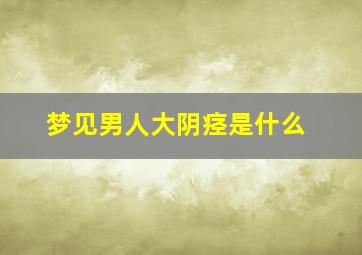 梦见男人大阴痉是什么